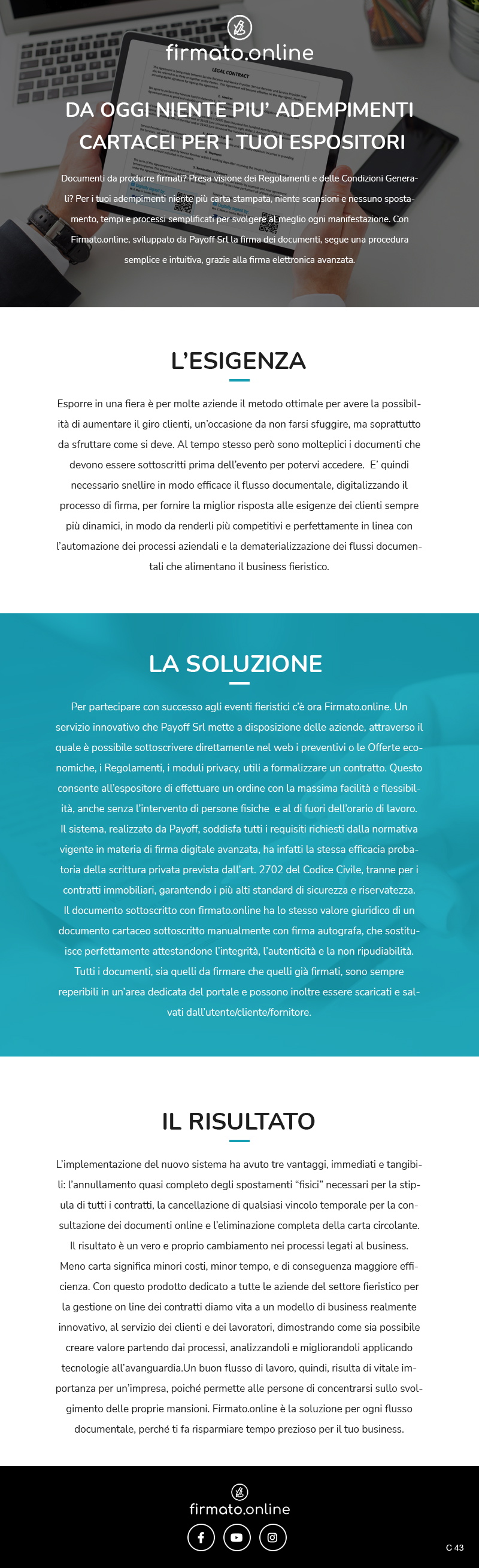 firmato.online

LEGAL CONTRACT

DA OGGI NIENTE PIU' ADEMPIMENTI CARTACEI PER I TUOI ESPOSITORI

Documenti da produrre firmati? Presa visione dei Regolamenti e delle Condizioni Generali? Per i tuoi adempimenti niente più carta stampata, niente scansioni e nessuno spostamento, tempi e processi semplificati per svolgere al meglio ogni manifestazione. Con Firmato.online, sviluppato da Payoff Srl la firma dei documenti, segue una procedura semplice e intuitiva, grazie alla firma elettronica avanzata.

L'ESIGENZA

Esporre in una fiera è per molte aziende il metodo ottimale per avere la possibilità di aumentare il giro clienti, un'occasione da non farsi sfuggire, ma soprattutto da sfruttare come si deve. Al tempo stesso però sono molteplici i documenti che devono essere sottoscritti prima dell'evento per potervi accedere. E' quindi necessario snellire in modo efficace il flusso documentale, digitalizzando il processo di firma, per fornire la miglior risposta alle esigenze dei clienti sempre più dinamici, in modo da renderli più competitivi e perfettamente in linea con l'automazione dei processi aziendali e la dematerializzazione dei flussi documentali che alimentano il business fieristico.

LA SOLUZIONE

Per partecipare con successo agli eventi fieristici c'è ora Firmato.online. Un servizio innovativo che Payoff Srl mette a disposizione delle aziende, attraverso il quale è possibile sottoscrivere direttamente nel web i preventivi o le Offerte economiche, i Regolamenti, i moduli privacy, utili a formalizzare un contratto. Questo consente all'espositore di effettuare un ordine con la massima facilità e flessibilità, anche senza l'intervento di persone fisiche e al di fuori dell'orario di lavoro. Il sistema, realizzato da Payoff, soddisfa tutti i requisiti richiesti dalla normativa vigente in materia di firma digitale avanzata, ha infatti la stessa efficacia probatoria della scrittura privata prevista dall'art. 2702 del Codice Civile, tranne per i contratti immobiliari, garantendo i più alti standard di sicurezza e riservatezza. Il documento sottoscritto con firmato.online ha lo stesso valore giuridico di un documento cartaceo sottoscritto manualmente con firma autografa, che sostituisce perfettamente attestandone l'integrità, l'autenticità e la non ripudiabilità. Tutti i documenti, sia quelli da firmare che quelli già firmati, sono sempre reperibili in un'area dedicata del portale e possono inoltre essere scaricati e salvati dall'utente/cliente/fornitore.

IL RISULTATO

L'implementazione del nuovo sistema ha avuto tre vantaggi, immediati e tangibili: l'annullamento quasi completo degli spostamenti "fisici" necessari per la stipula di tutti i contratti, la cancellazione di qualsiasi vincolo temporale per la consultazione dei documenti online e l'eliminazione completa della carta circolante. Il risultato è un vero e proprio cambiamento nei processi legati al business. Meno carta significa minori costi, minor tempo, e di conseguenza maggiore efficienza. Con questo prodotto dedicato a tutte le aziende del settore fieristico per la gestione on line dei contratti diamo vita a un modello di business realmente innovativo, al servizio dei clienti e dei lavoratori, dimostrando come sia possibile creare valore partendo dai processi, analizzandoli e migliorandoli applicando tecnologie all'avanguardia.Un buon flusso di lavoro, quindi, risulta di vitale importanza per un'impresa, poiché permette alle persone di concentrarsi sullo svolgimento delle proprie mansioni. Firmato.online è la soluzione per ogni flusso documentale, perché ti fa risparmiare tempo prezioso per il tuo business.

firmato.online

C 43